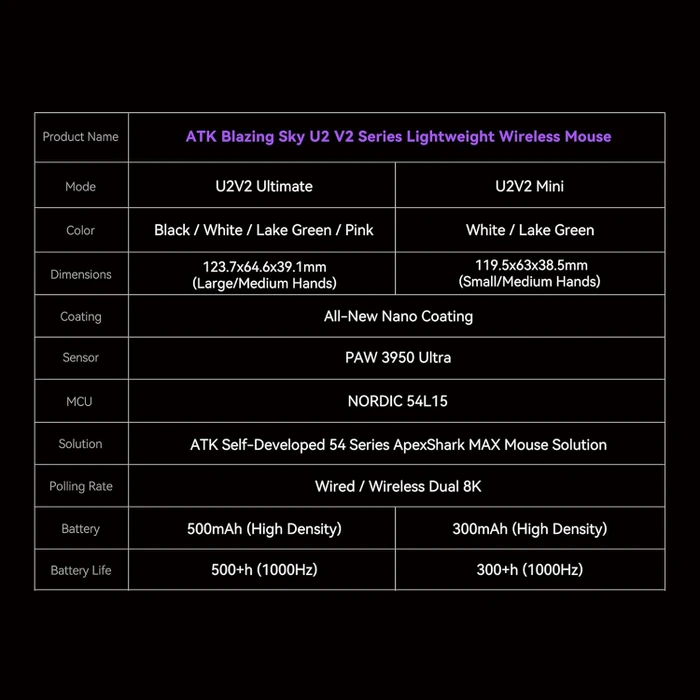 | Product Name | ATK Blazing Sky U2 V2 Series Lightweight Wireless Mouse | |
|---|---|---|
| Mode | U2V2 Ultimate | U2V2 Mini |
| Color | Black / White / Lake Green / Pink | White / Lake Green |
| Dimensions | 123.7x64.6x39.1mm (Large/Medium Hands) | 119.5x63x38.5mm (Small/Medium Hands) |
| Coating | All-New Nano Coating | |
| Sensor | PAW 3950 Ultra | |
| MCU | NORDIC 54L15 | |
| Solution | ATK Self-Developed 54 Series ApexShark MAX Mouse Solution | |
| Polling Rate | Wired / Wireless Dual 8K | |
| Battery | 500mAh (High Density) | 300mAh (High Density) |
| Battery Life | 500+h (1000Hz) | 300+h (1000Hz) |